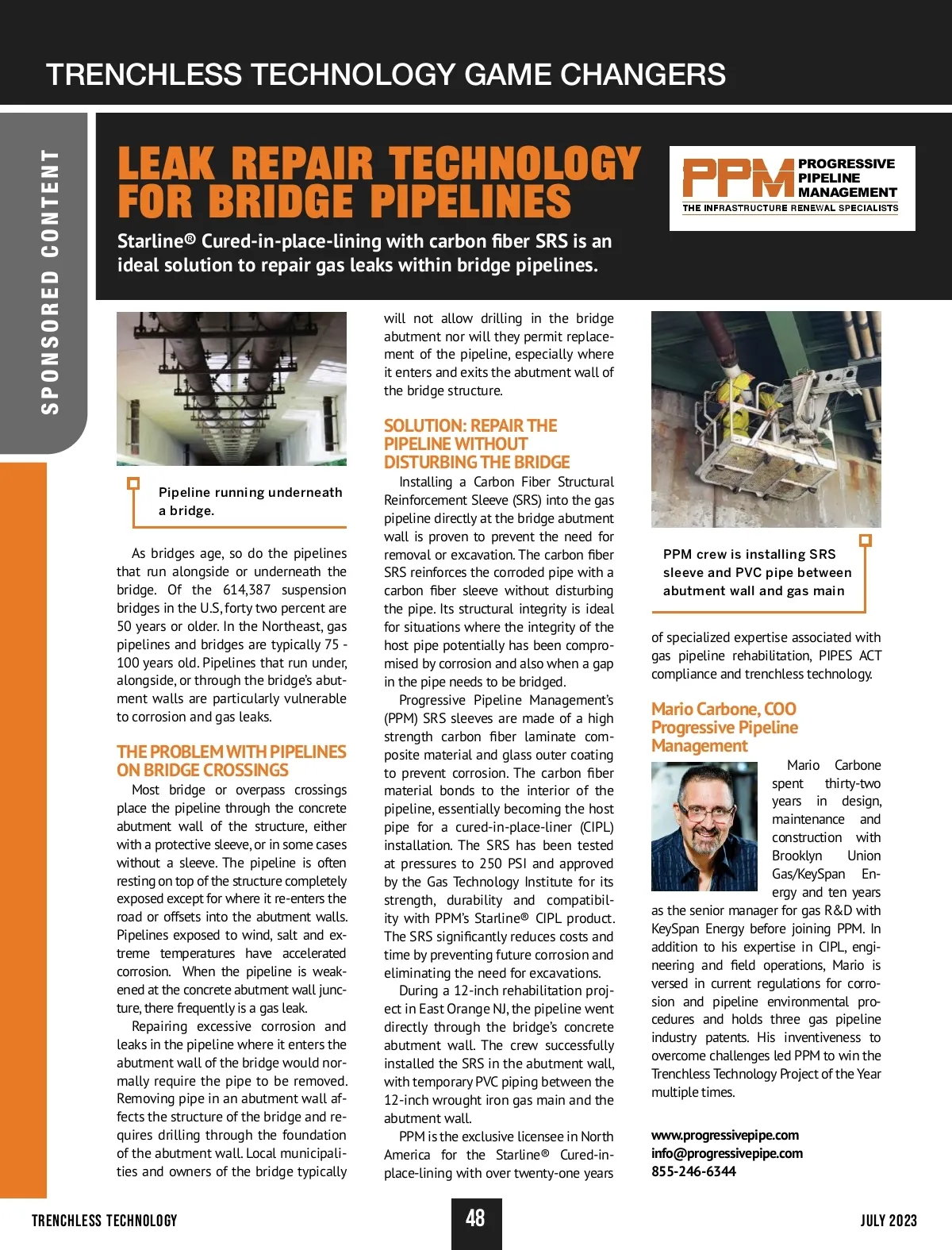 TRENCHLESS TECHNOLOGY GAME CHANGERS

SPONSORED CONTENT

LEAK REPAIR TECHNOLOGY FOR BRIDGE PIPELINES

Starline® Cured-in-place-lining with carbon fiber SRS is an ideal solution to repair gas leaks within bridge pipelines.

PPM PROGRESSIVE PIPELINE MANAGEMENT
THE INFRASTRUCTURE RENEWAL SPECIALISTS

Pipeline running underneath a bridge.

As bridges age, so do the pipelines that run alongside or underneath the bridge. Of the 614,387 suspension bridges in the U.S, forty two percent are 50 years or older. In the Northeast, gas pipelines and bridges are typically 75 - 100 years old. Pipelines that run under, alongside, or through the bridge's abutment walls are particularly vulnerable to corrosion and gas leaks.

THE PROBLEM WITH PIPELINES ON BRIDGE CROSSINGS

Most bridge or overpass crossings place the pipeline through the concrete abutment wall of the structure, either with a protective sleeve, or in some cases without a sleeve. The pipeline is often resting on top of the structure completely exposed except for where it re-enters the road or offsets into the abutment walls. Pipelines exposed to wind, salt and extreme temperatures have accelerated corrosion. When the pipeline is weakened at the concrete abutment wall juncture, there frequently is a gas leak.

Repairing excessive corrosion and leaks in the pipeline where it enters the abutment wall of the bridge would normally require the pipe to be removed. Removing pipe in an abutment wall affects the structure of the bridge and requires drilling through the foundation of the abutment wall. Local municipalities and owners of the bridge typically will not allow drilling in the bridge abutment nor will they permit replacement of the pipeline, especially where it enters and exits the abutment wall of the bridge structure.

SOLUTION: REPAIR THE PIPELINE WITHOUT DISTURBING THE BRIDGE

Installing a Carbon Fiber Structural Reinforcement Sleeve (SRS) into the gas pipeline directly at the bridge abutment wall is proven to prevent the need for removal or excavation. The carbon fiber SRS reinforces the corroded pipe with a carbon fiber sleeve without disturbing the pipe. Its structural integrity is ideal for situations where the integrity of the host pipe potentially has been compromised by corrosion and also when a gap in the pipe needs to be bridged.

Progressive Pipeline Management's (PPM) SRS sleeves are made of a high strength carbon fiber laminate composite material and glass outer coating to prevent corrosion. The carbon fiber material bonds to the interior of the pipeline, essentially becoming the host pipe for a cured-in-place-liner (CIPL) installation. The SRS has been tested at pressures to 250 PSI and approved by the Gas Technology Institute for its strength, durability and compatibility with PPM's Starline® CIPL product. The SRS significantly reduces costs and time by preventing future corrosion and eliminating the need for excavations.

During a 12-inch rehabilitation project in East Orange NJ, the pipeline went directly through the bridge's concrete abutment wall. The crew successfully installed the SRS in the abutment wall, with temporary PVC piping between the 12-inch wrought iron gas main and the abutment wall.

PPM is the exclusive licensee in North America for the Starline® Cured-in-place-lining with over twenty-one years of specialized expertise associated with gas pipeline rehabilitation, PIPES ACT compliance and trenchless technology.

PPM crew is installing SRS sleeve and PVC pipe between abutment wall and gas main

Mario Carbone, COO Progressive Pipeline Management

Mario Carbone spent thirty-two years in design, maintenance and construction with Brooklyn Union Gas/KeySpan Energy and ten years as the senior manager for gas R&D with KeySpan Energy before joining PPM. In addition to his expertise in CIPL, engineering and field operations, Mario is versed in current regulations for corrosion and pipeline environmental procedures and holds three gas pipeline industry patents. His inventiveness to overcome challenges led PPM to win the Trenchless Technology Project of the Year multiple times.

www.progressivepipe.com
info@progressivepipe.com
855-246-6344

TRENCHLESS TECHNOLOGY 48 JULY 2023